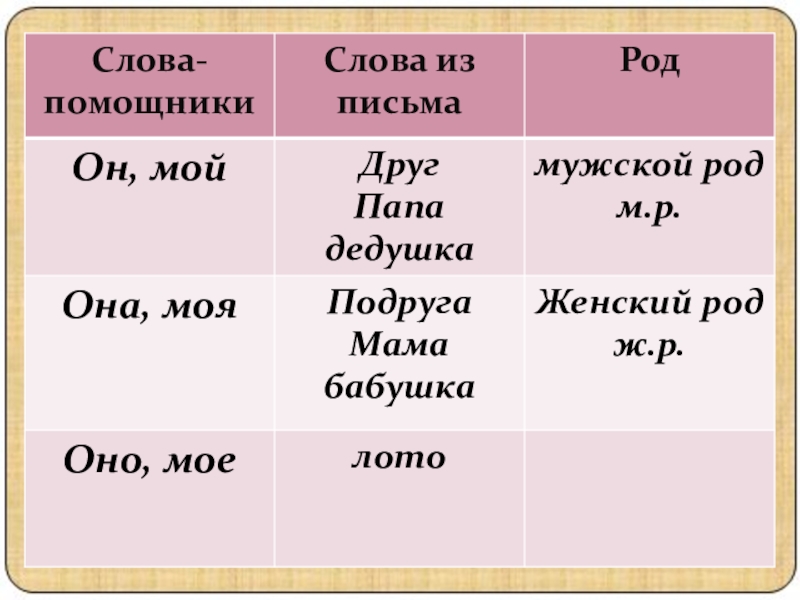 | Слова-помощники | Слова из письма | Род |
|---|---|---|
| Он, мой | Друг Папа дедушка | мужской род м.р. |
| Она, моя | Подруга Мама бабушка | Женский род ж.р. |
| Оно, мое | лото | |